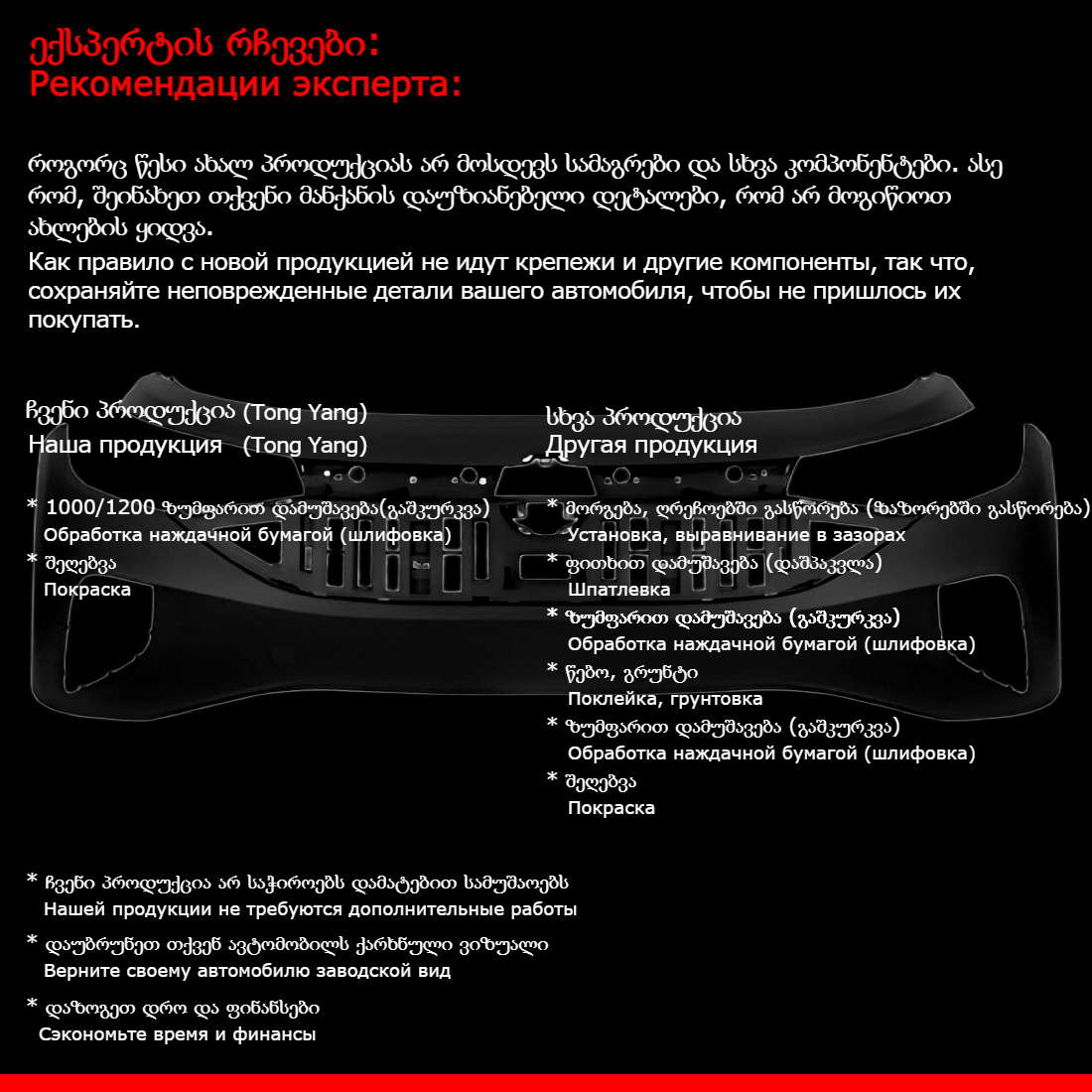 ექსპერტის რჩევები:
Рекомендации эксперта:

როგორც წესი ახალ პროდუქციას არ მოსდევს სამაგრები და სხვა კომპონენტები. ასე რომ, შეინახეთ თქვენი მანქანის დაუზიანებელი დეტალები, რომ არ მოგიწიოთ ახლების ყიდვა.
Как правило с новой продукцией не идут крепежи и другие компоненты, так что, сохраняйте неповрежденные детали вашего автомобиля, чтобы не пришлось их покупать.

ჩვენი პროდუქცია (Tong Yang)
Наша продукция (Tong Yang)

* 1000/1200 ზუმფარით დამუშავება(გაშკურკვა)
Обработка наждачной бумагой (шлифовка)
* შეღებვა
Покраска

სხვა პროდუქცია
Другая продукция

* მორგება, ღრეჩოებში გასწორება (ზაზორებში გასწორება)
Установка, выравнивание в зазорах
* ფითხით დამუშავება (დაშპაკვლა)
Шпатлевка
* ზუმფარით დამუშავება (გაშკურკვა)
Обработка наждачной бумагой (шлифовка)
* წებო, გრუნტი
Поклейка, грунтовка
* ზუმფარით დამუშავება (გაშკურკვა)
Обработка наждачной бумагой (шлифовка)
* შეღებვა
Покраска

* ჩვენი პროდუქცია არ საჭიროებს დამატებით სამუშაოებს
Нашей продукции не требуются дополнительные работы
* დაუბრუნეთ თქვენ ავტომობილს ქარხნული ვიზუალი
Верните своему автомобилю заводской вид
* დაზოგეთ დრო და ფინანსები
Сэкономьте время и финансы